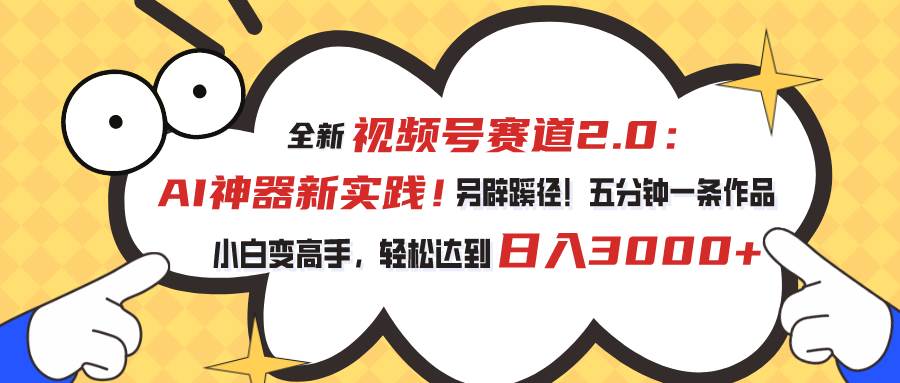 全新 视频号赛道2.0：
AI神器新实践！另辟蹊径！五分钟一条作品
小白变高手，轻松达到 日入3000+